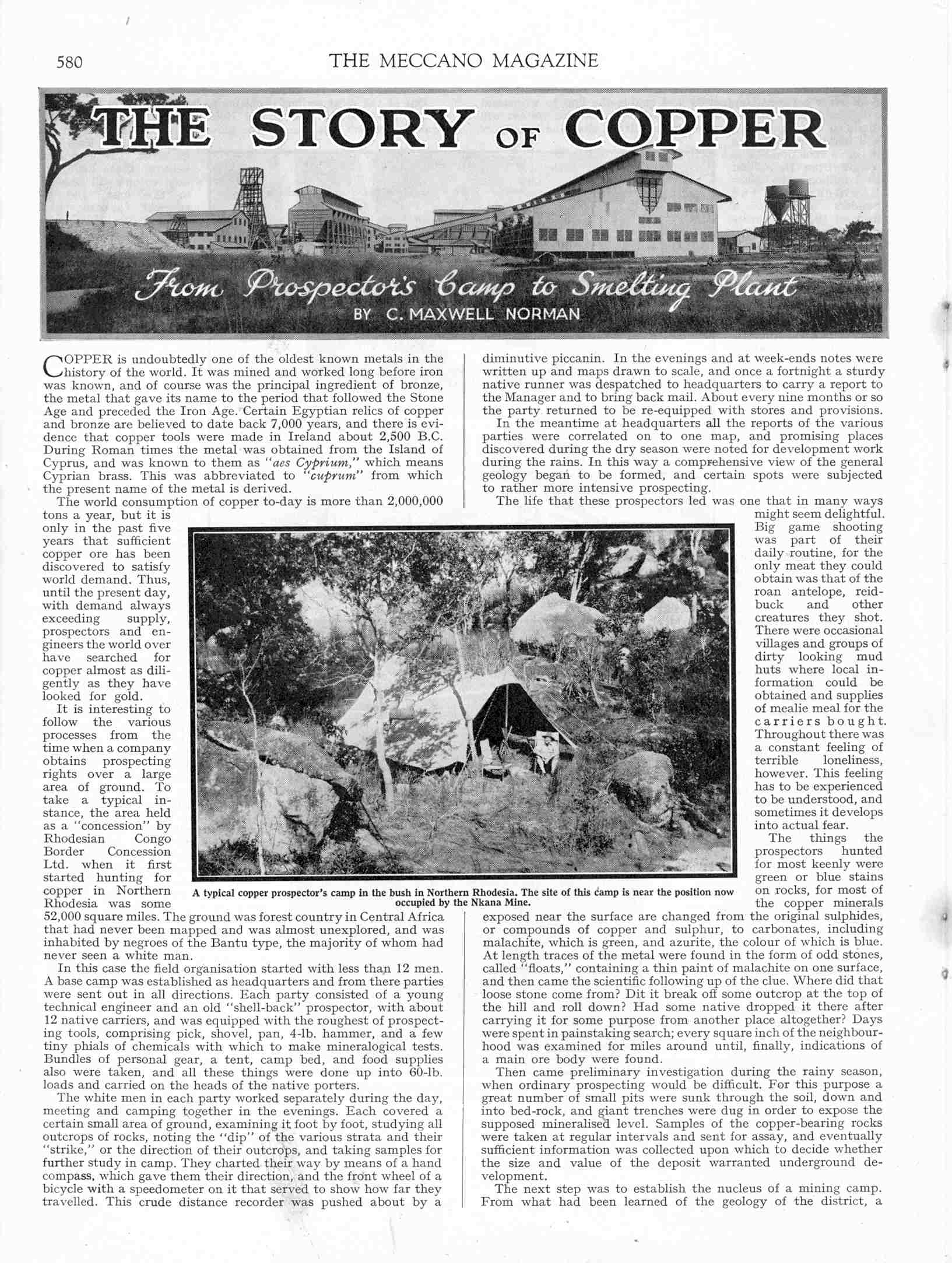 580 THE MECCANO MAGAZINE

THE STORY OF COPPER

From Prospector's Camp to Smelting Plant

BY C. MAXWELL NORMAN

COPPER is undoubtedly one of the oldest known metals in the history of the world. It was mined and worked long before iron was known, and of course was the principal ingredient of bronze, the metal that gave its name to the period that followed the Stone Age and preceded the Iron Age. Certain Egyptian relics of copper and bronze are believed to date back 7,000 years, and there is evidence that copper tools were made in Ireland about 2,500 B.C. During Roman times the metal was obtained from the Island of Cyprus, and was known to them as "aes Cyprium," which means Cyprian brass. This was abbreviated to "cuprum" from which the present name of the metal is derived.

The world consumption of copper to-day is more than 2,000,000 tons a year, but it is only in the past five years that sufficient copper ore has been discovered to satisfy world demand. Thus, until the present day, with demand always exceeding supply, prospectors and engineers the world over have searched for copper almost as diligently as they have looked for gold.

It is interesting to follow the various processes from the time when a company obtains prospecting rights over a large area of ground. To take a typical instance, the area held as a "concession" by Rhodesian Congo Border Concession Ltd. when it first started hunting for copper in Northern Rhodesia was some 52,000 square miles. The ground was forest country in Central Africa that had never been mapped and was almost unexplored, and was inhabited by negroes of the Bantu type, the majority of whom had never seen a white man.

In this case the field organisation started with less than 12 men. A base camp was established as headquarters and from there parties were sent out in all directions. Each party consisted of a young technical engineer and an old "shell-back" prospector, with about 12 native carriers, and was equipped with the roughest of prospecting tools, comprising pick, shovel, pan, 4-lb. hammer, and a few tiny phials of chemicals with which to make mineralogical tests. Bundles of personal gear, a tent, camp bed, and food supplies also were taken, and all these things were done up into 60-lb. loads and carried on the heads of the native porters.

The white men in each party worked separately during the day, meeting and camping together in the evenings. Each covered a certain small area of ground, examining it foot by foot, studying all outcrops of rocks, noting the "dip" of the various strata and their "strike," or the direction of their outcrops, and taking samples for further study in camp. They charted their way by means of a hand compass, which gave them their direction, and the front wheel of a bicycle with a speedometer on it that served to show how far they travelled. This crude distance recorder was pushed about by a diminutive piccanin. In the evenings and at week-ends notes were written up and maps drawn to scale, and once a fortnight a sturdy native runner was despatched to headquarters to carry a report to the Manager and to bring back mail. About every nine months or so the party returned to be re-equipped with stores and provisions.

In the meantime at headquarters all the reports of the various parties were correlated on to one map, and promising places discovered during the dry season were noted for development work during the rains. In this way a comprehensive view of the general geology began to be formed, and certain spots were subjected to rather more intensive prospecting.

The life that these prospectors led was one that in many ways might seem delightful. Big game shooting was part of their daily routine, for the only meat they could obtain was that of the roan antelope, reidbuck and other creatures they shot. There were occasional villages and groups of dirty looking mud huts where local information could be obtained and supplies of mealie meal for the carriers bought. Throughout there was a constant feeling of terrible loneliness, however. This feeling has to be experienced to be understood, and sometimes it develops into actual fear.

The things the prospectors hunted for most keenly were green or blue stains on rocks, for most of the copper minerals exposed near the surface are changed from the original sulphides, or compounds of copper and sulphur, to carbonates, including malachite, which is green, and azurite, the colour of which is blue. At length traces of the metal were found in the form of odd stones, called "floats," containing a thin paint of malachite on one surface, and then came the scientific following up of the clue. Where did that loose stone come from? Dit it break off some outcrop at the top of the hill and roll down? Had some native dropped it there after carrying it for some purpose from another place altogether? Days were spent in painstaking search; every square inch of the neighbourhood was examined for miles around until, finally, indications of a main ore body were found.

Then came preliminary investigation during the rainy season, when ordinary prospecting would be difficult. For this purpose a great number of small pits were sunk through the soil, down and into bed-rock, and giant trenches were dug in order to expose the supposed mineralised level. Samples of the copper-bearing rocks were taken at regular intervals and sent for assay, and eventually sufficient information was collected upon which to decide whether the size and value of the deposit warranted underground development.

The next step was to establish the nucleus of a mining camp. From what had been learned of the geology of the district, a

A typical copper prospector's camp in the bush in Northern Rhodesia. The site of this camp is near the position now occupied by the Nkana Mine.